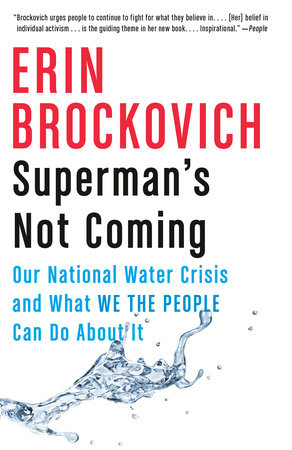 "Brockovich urges people to continue to fight for what they believe in. . . . [Her] belief in individual activism . . . is the guiding theme in her new book. . . . Inspirational." —People

ERIN BROCKOVICH

Superman's Not Coming

Our National Water Crisis and What WE THE PEOPLE Can Do About It